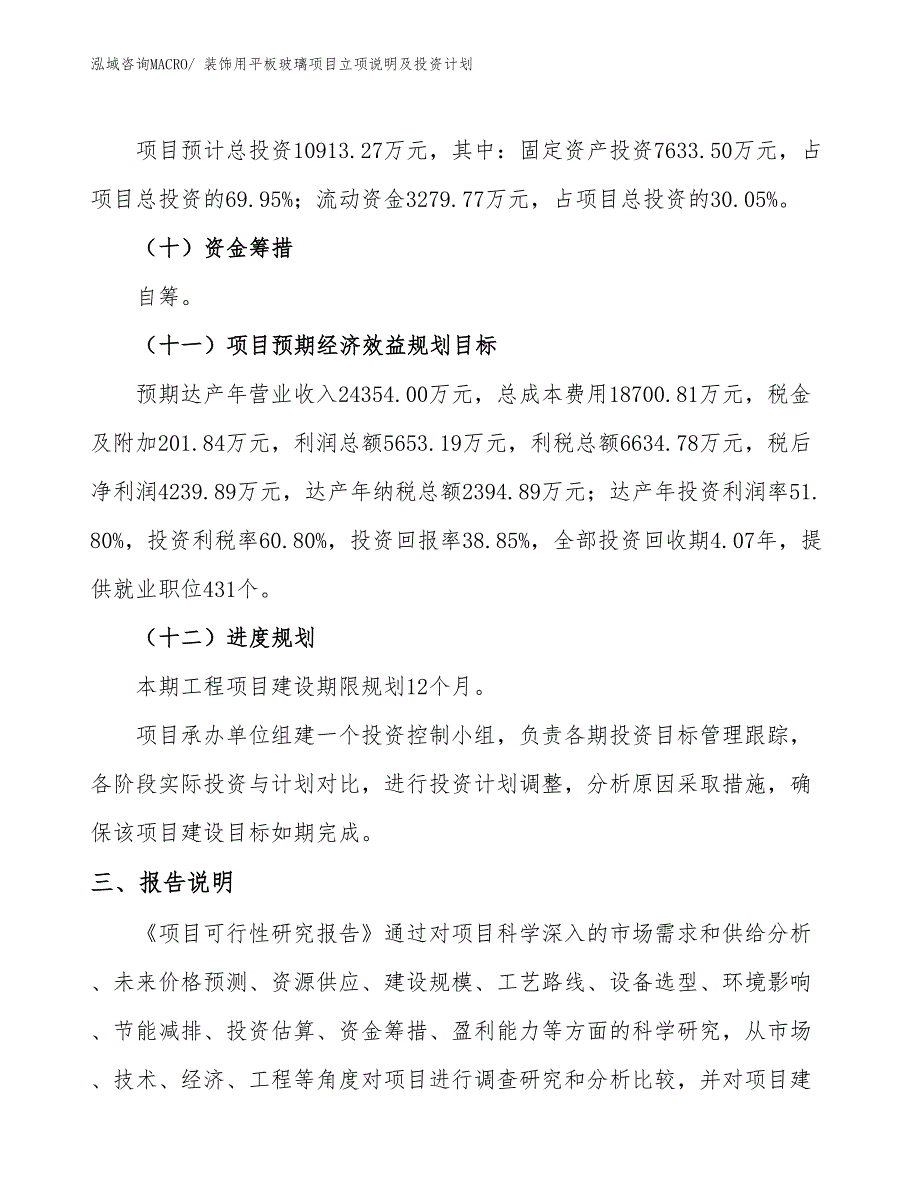 泓域咨询MACRO/ 装饰用平板玻璃项目立项说明及投资计划

项目预计总投资10913.27万元，其中：固定资产投资7633.50万元，占项目总投资的69.95%；流动资金3279.77万元，占项目总投资的30.05%。

（十）资金筹措

自筹。

（十一）项目预期经济效益规划目标

预期达产年营业收入24354.00万元，总成本费用18700.81万元，税金及附加201.84万元，利润总额5653.19万元，利税总额6634.78万元，税后净利润4239.89万元，达产年纳税总额2394.89万元；达产年投资利润率51.80%，投资利税率60.80%，投资回报率38.85%，全部投资回收期4.07年，提供就业职位431个。

（十二）进度规划

本期工程项目建设期限规划12个月。

项目承办单位组建一个投资控制小组，负责各期投资目标管理跟踪，各阶段实际投资与计划对比，进行投资计划调整，分析原因采取措施，确保该项目建设目标如期完成。

三、报告说明

《项目可行性研究报告》通过对项目科学深入的市场需求和供给分析、未来价格预测、资源供应、建设规模、工艺路线、设备选型、环境影响、节能减排、投资估算、资金筹措、盈利能力等方面的科学研究，从市场、技术、经济、工程等角度对项目进行调查研究和分析比较，并对项目建